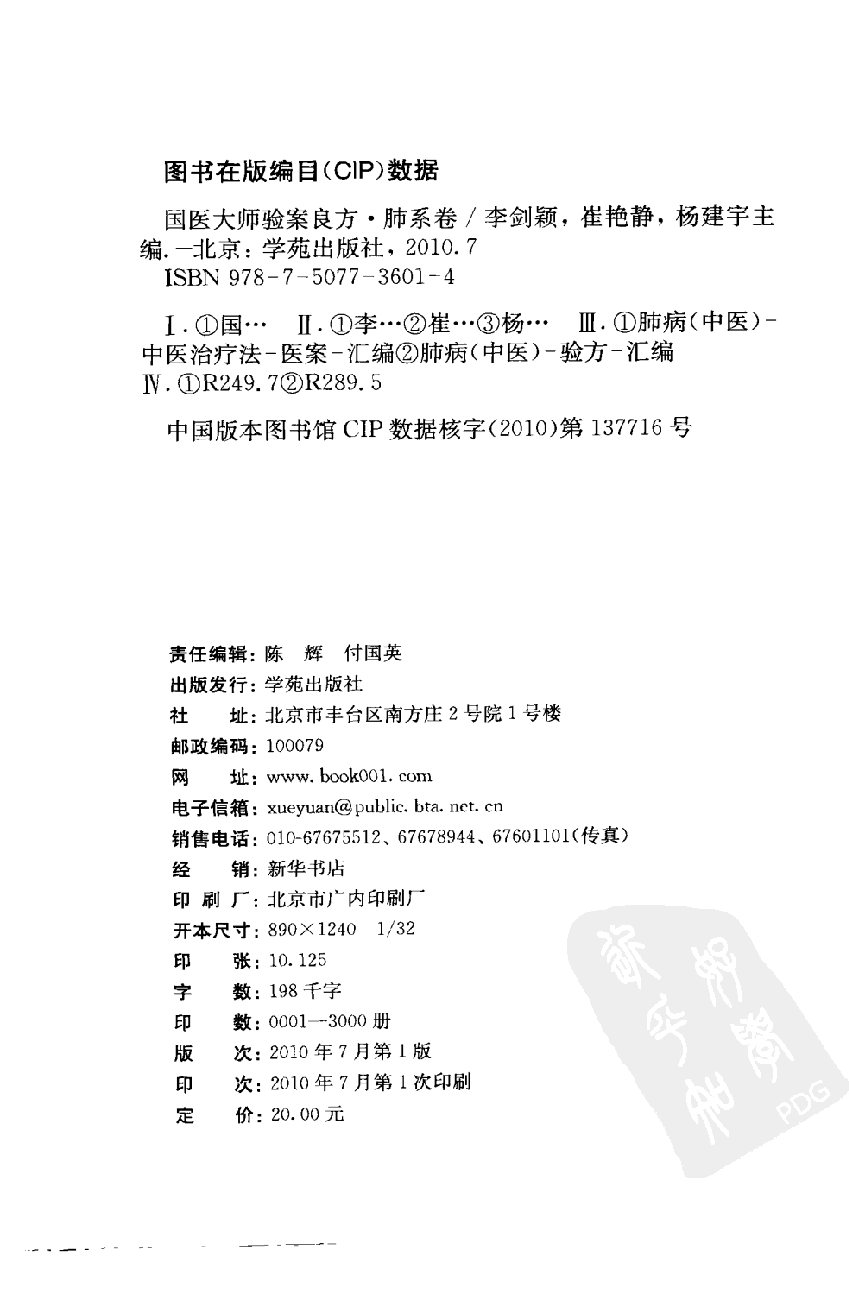 图书在版编目(CIP)数据

国医大师验案良方·肺系卷/李剑颖，崔艳静，杨建宇主编.—北京：学苑出版社，2010.7
ISBN 978-7-5077-3601-4

Ⅰ.①国… Ⅱ.①李…②崔…③杨… Ⅲ.①肺病(中医)-中医治疗法-医案-汇编②肺病(中医)-验方-汇编
Ⅳ.①R249.7②R289.5

中国版本图书馆CIP数据核字(2010)第137716号

责任编辑：陈 辉 付国英
出版发行：学苑出版社
社 址：北京市丰台区南方庄2号院1号楼
邮政编码：100079
网 址：www.book001.com
电子信箱：xueyuan@public.bta.net.cn
销售电话：010-67675512、67678944、67601101(传真)
经 销：新华书店
印 刷 厂：北京市广内印刷厂
开本尺寸：890×1240 1/32
印 张：10.125
字 数：198千字
印 数：0001—3000册
版 次：2010年7月第1版
印 次：2010年7月第1次印刷
定 价：20.00元

PDG